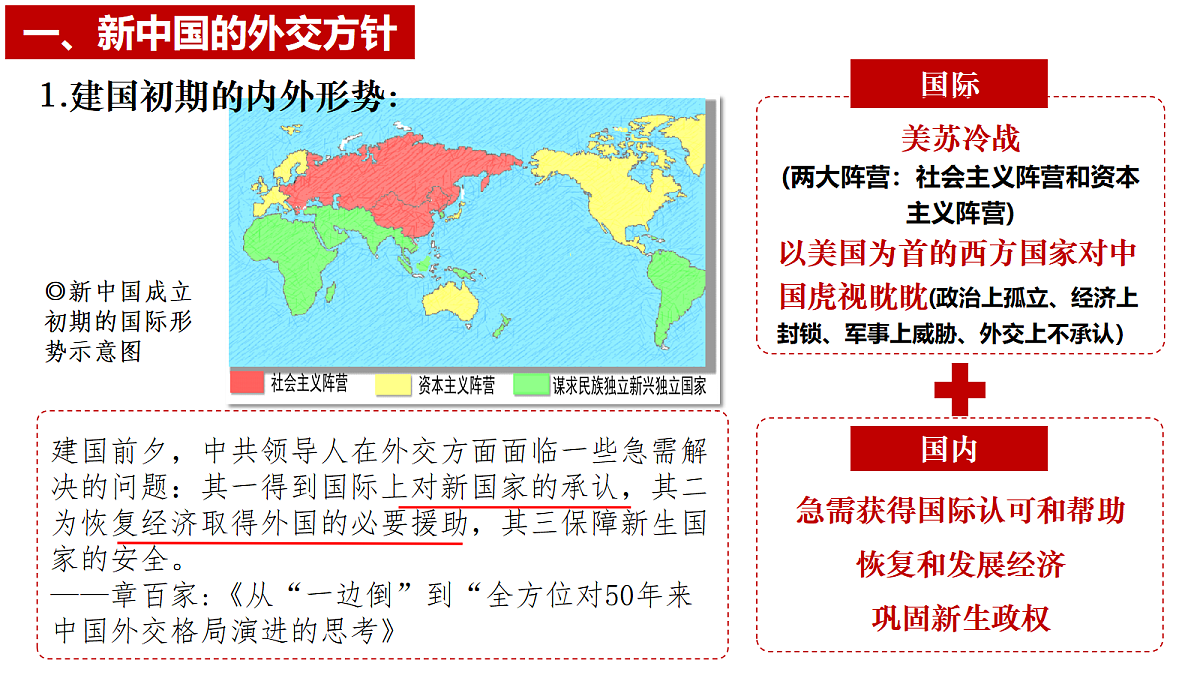 一、新中国的外交方针

1.建国初期的内外形势：

◎新中国成立初期的国际形势示意图

社会主义阵营　资本主义阵营　谋求民族独立新兴独立国家

建国前夕，中共领导人在外交方面面临一些急需解决的问题：其一得到国际上对新国家的承认，其二为恢复经济取得外国的必要援助，其三保障新生国家的安全。
——章百家：《从“一边倒”到“全方位对50年来中国外交格局演进的思考》

国际

美苏冷战
(两大阵营：社会主义阵营和资本主义阵营)
以美国为首的西方国家对中国虎视眈眈(政治上孤立、经济上封锁、军事上威胁、外交上不承认)

国内

急需获得国际认可和帮助
恢复和发展经济
巩固新生政权